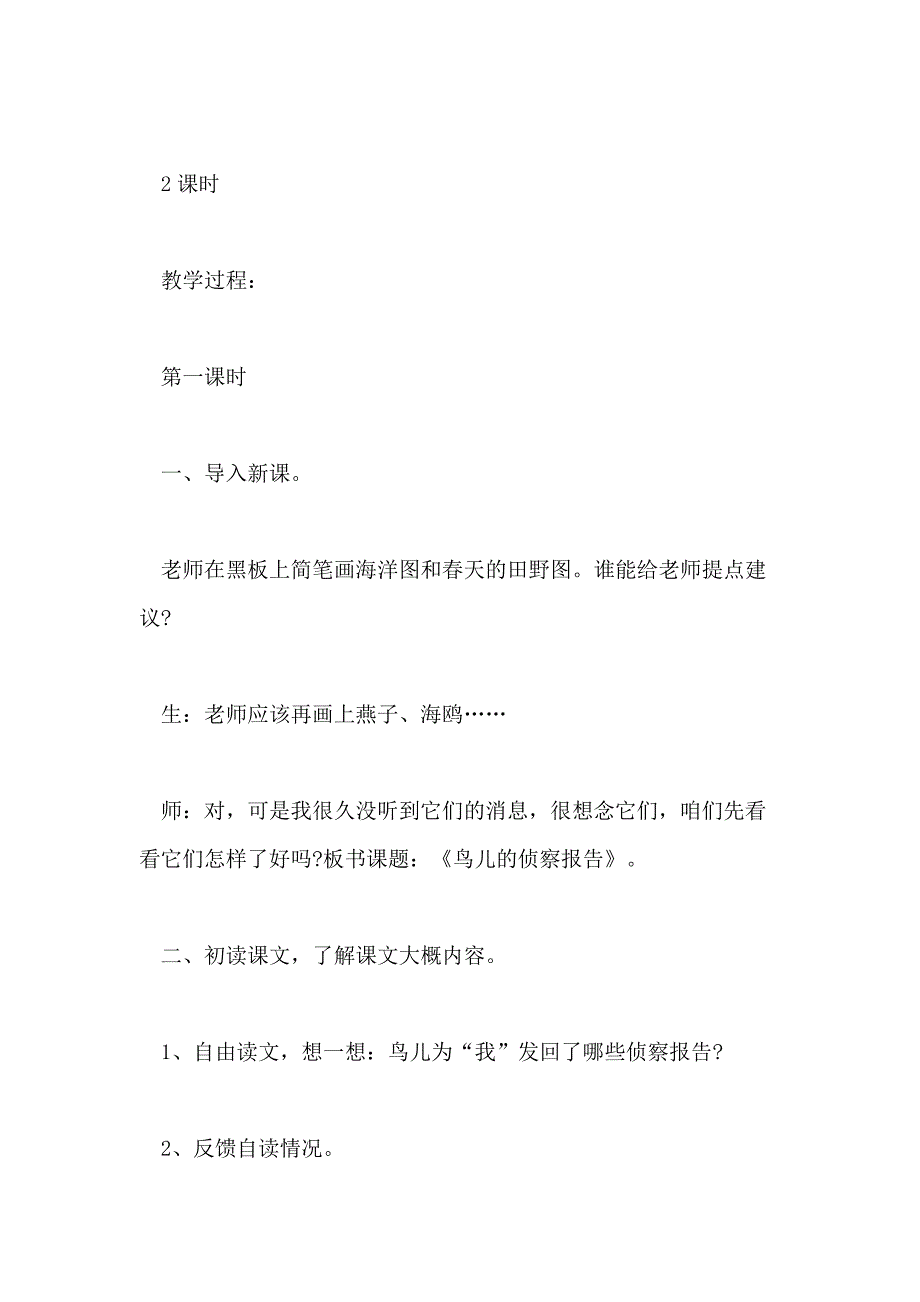 2 课时

教学过程：

第一课时

一、导入新课。

老师在黑板上简笔画海洋图和春天的田野图。谁能给老师提点建议?

生：老师应该再画上燕子、海鸥……

师：对，可是我很久没听到它们的消息，很想念它们，咱们先看看它们怎样了好吗?板书课题：《鸟儿的侦察报告》。

二、初读课文，了解课文大概内容。

1、自由读文，想一想：鸟儿为“我”发回了哪些侦察报告?

2、反馈自读情况。